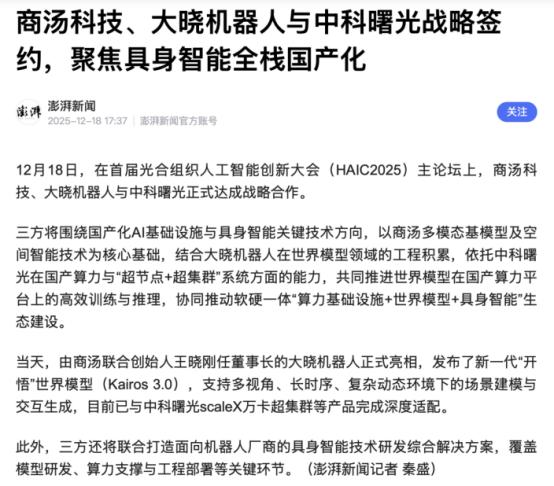 商汤科技、大晓机器人与中科曙光战略签约，聚焦具身智能全栈国产化

澎湃

澎湃新闻
2025-12-18 17:37 | 澎湃新闻官方账号

关注

12月18日，在首届光合组织人工智能创新大会（HAIC2025）主论坛上，商汤科技、大晓机器人与中科曙光正式达成战略合作。

三方将围绕国产化AI基础设施与具身智能关键技术方向，以商汤多模态基模型及空间智能技术为核心基础，结合大晓机器人在世界模型领域的工程积累，依托中科曙光在国产算力与“超节点+超集群”系统方面的能力，共同推进世界模型在国产算力平台上的高效训练与推理，协同推动软硬一体“算力基础设施+世界模型+具身智能”生态建设。

当天，由商汤联合创始人王晓刚任董事长的大晓机器人正式亮相，发布了新一代“开悟”世界模型（Kairos 3.0），支持多视角、长时序、复杂动态环境下的场景建模与交互生成，目前已与中科曙光scaleX万卡超集群等产品完成深度适配。

此外，三方还将联合打造面向机器人厂商的具身智能技术研发综合解决方案，覆盖模型研发、算力支撑与工程部署等关键环节。（澎湃新闻记者 秦盛）